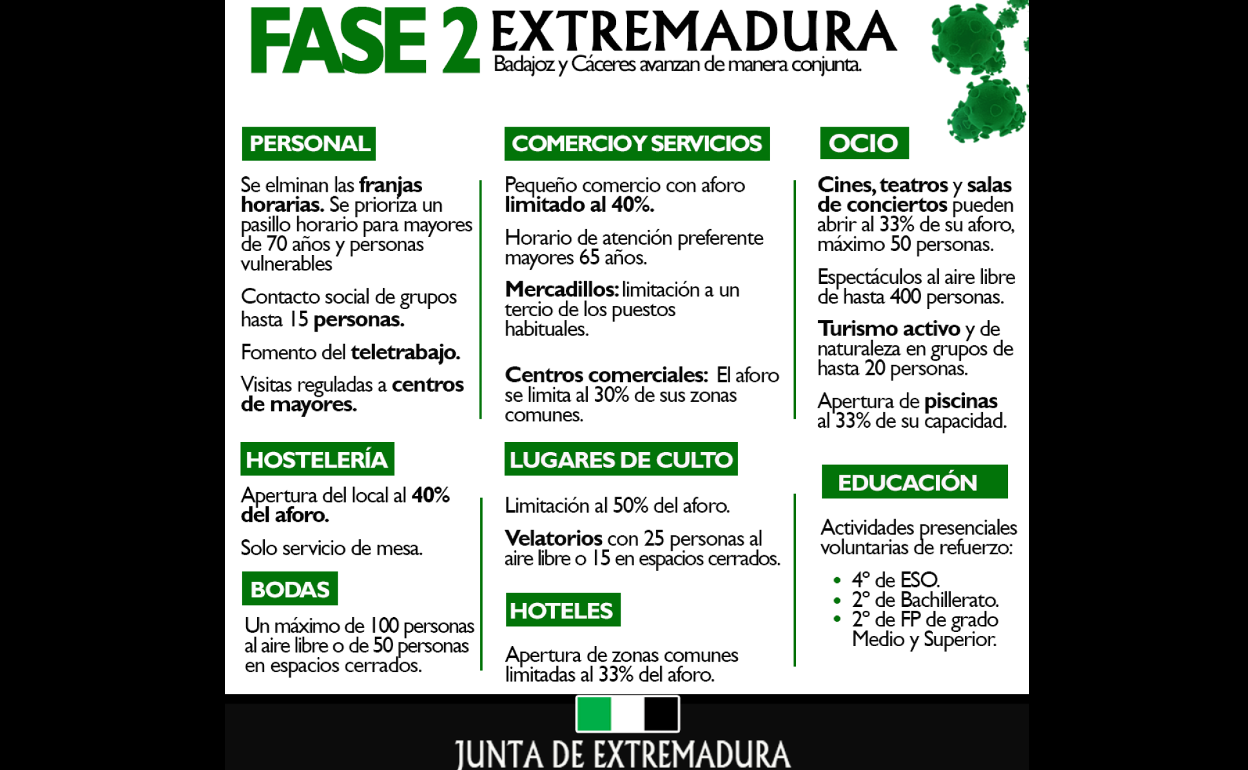 FASE 2 EXTREMADURA
Badajoz y Cáceres avanzan de manera conjunta.

PERSONAL

Se elminan las franjas horarias. Se prioriza un pasillo horario para mayores de 70 años y personas vulnerables

Contacto social de grupos hasta 15 personas.

Fomento del teletrabajo.

Visitas reguladas a centros de mayores.

HOSTELERÍA

Apertura del local al 40% del aforo.

Solo servicio de mesa.

BODAS

Un máximo de 100 personas al aire libre o de 50 personas en espacios cerrados.

COMERCIO Y SERVICIOS

Pequeño comercio con aforo limitado al 40%.

Horario de atención preferente mayores 65 años.

Mercadillos: limitación a un tercio de los puestos habituales.

Centros comerciales: El aforo se limita al 30% de sus zonas comunes.

LUGARES DE CULTO

Limitación al 50% del aforo.

Velatorios con 25 personas al aire libre o 15 en espacios cerrados.

HOTELES

Apertura de zonas comunes limitadas al 33% del aforo.

OCIO

Cines, teatros y salas de conciertos pueden abrir al 33% de su aforo, máximo 50 personas.

Espectáculos al aire libre de hasta 400 personas.

Turismo activo y de naturaleza en grupos de hasta 20 personas.

Apertura de piscinas al 33% de su capacidad.

EDUCACIÓN

Actividades presenciales voluntarias de refuerzo:

• 4º de ESO.
• 2º de Bachillerato.
• 2º de FP de grado Medio y Superior.

JUNTA DE EXTREMADURA